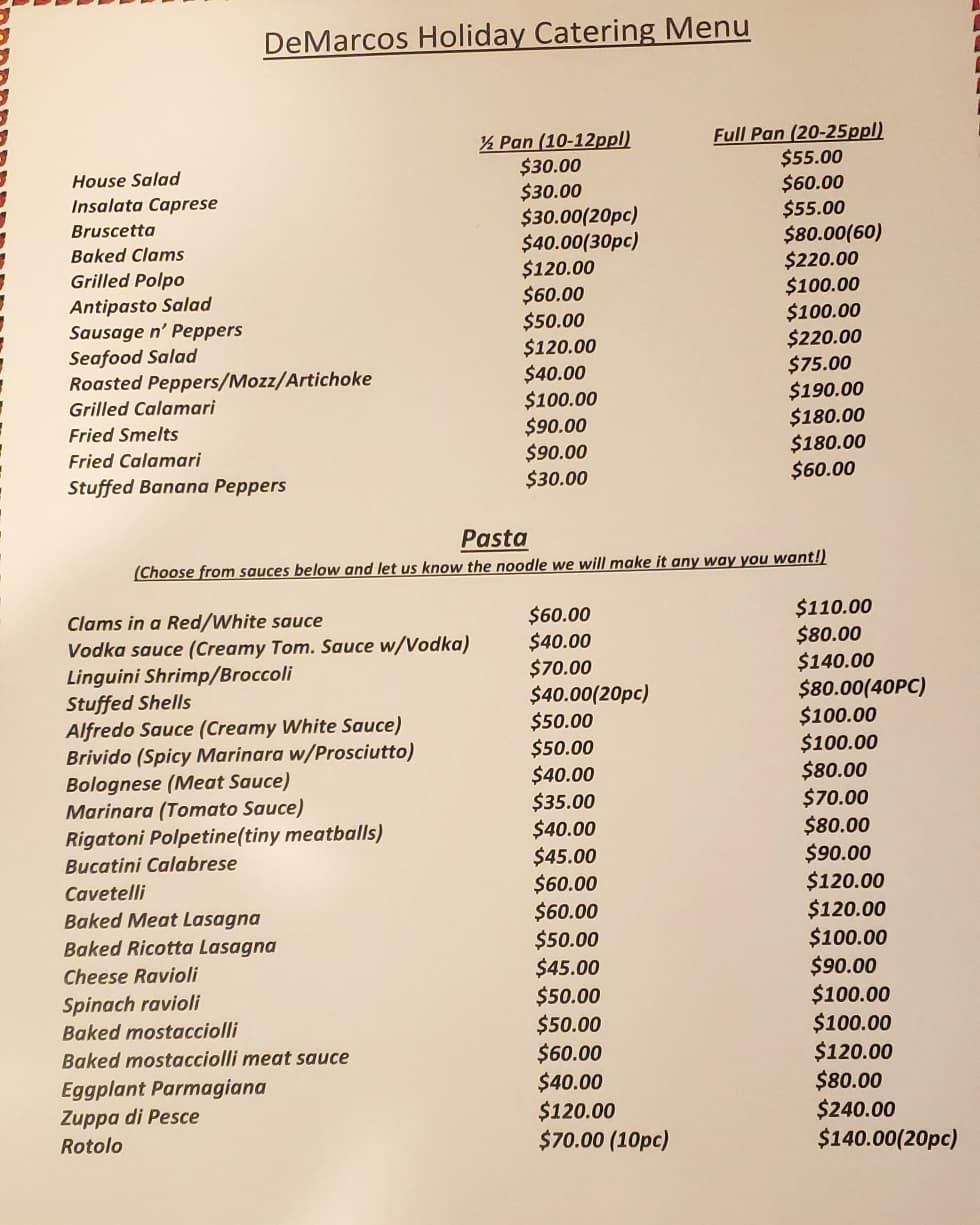 DeMarcos Holiday Catering Menu

| | ½ Pan (10-12ppl) | Full Pan (20-25ppl) |
|---|---|---|
| House Salad | $30.00 | $55.00 |
| Insalata Caprese | $30.00 | $60.00 |
| Bruscetta | $30.00(20pc) | $55.00 |
| Baked Clams | $40.00(30pc) | $80.00(60) |
| Grilled Polpo | $120.00 | $220.00 |
| Antipasto Salad | $60.00 | $100.00 |
| Sausage n' Peppers | $50.00 | $100.00 |
| Seafood Salad | $120.00 | $220.00 |
| Roasted Peppers/Mozz/Artichoke | $40.00 | $75.00 |
| Grilled Calamari | $100.00 | $190.00 |
| Fried Smelts | $90.00 | $180.00 |
| Fried Calamari | $90.00 | $180.00 |
| Stuffed Banana Peppers | $30.00 | $60.00 |

Pasta
(Choose from sauces below and let us know the noodle we will make it any way you want!)

| | | |
|---|---|---|
| Clams in a Red/White sauce | $60.00 | $110.00 |
| Vodka sauce (Creamy Tom. Sauce w/Vodka) | $40.00 | $80.00 |
| Linguini Shrimp/Broccoli | $70.00 | $140.00 |
| Stuffed Shells | $40.00(20pc) | $80.00(40PC) |
| Alfredo Sauce (Creamy White Sauce) | $50.00 | $100.00 |
| Brivido (Spicy Marinara w/Prosciutto) | $50.00 | $100.00 |
| Bolognese (Meat Sauce) | $40.00 | $80.00 |
| Marinara (Tomato Sauce) | $35.00 | $70.00 |
| Rigatoni Polpetine(tiny meatballs) | $40.00 | $80.00 |
| Bucatini Calabrese | $45.00 | $90.00 |
| Cavetelli | $60.00 | $120.00 |
| Baked Meat Lasagna | $60.00 | $120.00 |
| Baked Ricotta Lasagna | $50.00 | $100.00 |
| Cheese Ravioli | $45.00 | $90.00 |
| Spinach ravioli | $50.00 | $100.00 |
| Baked mostacciolli | $50.00 | $100.00 |
| Baked mostacciolli meat sauce | $60.00 | $120.00 |
| Eggplant Parmagiana | $40.00 | $80.00 |
| Zuppa di Pesce | $120.00 | $240.00 |
| Rotolo | $70.00 (10pc) | $140.00(20pc) |